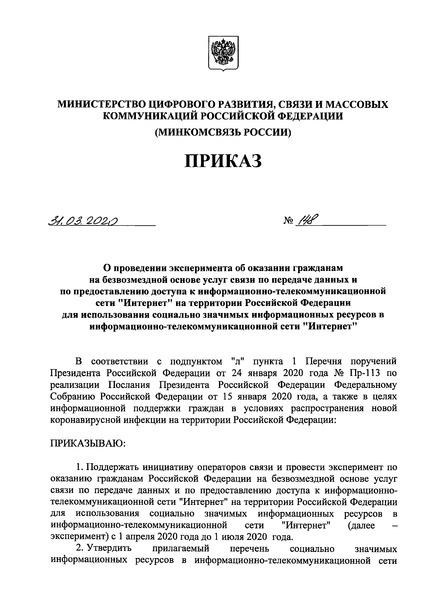 МИНИСТЕРСТВО ЦИФРОВОГО РАЗВИТИЯ, СВЯЗИ И МАССОВЫХ КОММУНИКАЦИЙ РОССИЙСКОЙ ФЕДЕРАЦИИ
(МИНКОМСВЯЗЬ РОССИИ)

ПРИКАЗ

31.03.2020 № 148

О проведении эксперимента об оказании гражданам на безвозмездной основе услуг связи по передаче данных и по предоставлению доступа к информационно-телекоммуникационной сети "Интернет" на территории Российской Федерации для использования социально значимых информационных ресурсов в информационно-телекоммуникационной сети "Интернет"

В соответствии с подпунктом "л" пункта 1 Перечня поручений Президента Российской Федерации от 24 января 2020 года № Пр-113 по реализации Послания Президента Российской Федерации Федеральному Собранию Российской Федерации от 15 января 2020 года, а также в целях информационной поддержки граждан в условиях распространения новой коронавирусной инфекции на территории Российской Федерации:

ПРИКАЗЫВАЮ:

1. Поддержать инициативу операторов связи и провести эксперимент по оказанию гражданам Российской Федерации на безвозмездной основе услуг связи по передаче данных и по предоставлению доступа к информационно-телекоммуникационной сети "Интернет" на территории Российской Федерации для использования социально значимых информационных ресурсов в информационно-телекоммуникационной сети "Интернет" (далее – эксперимент) с 1 апреля 2020 года до 1 июля 2020 года.

2. Утвердить прилагаемый перечень социально значимых информационных ресурсов в информационно-телекоммуникационной сети